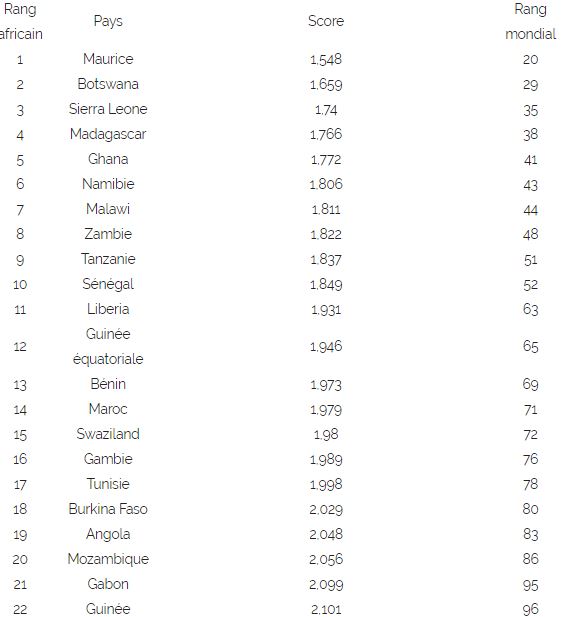 | Rang africain | Pays | Score | Rang mondial |
|---|---|---|---|
| 1 | Maurice | 1,548 | 20 |
| 2 | Botswana | 1,659 | 29 |
| 3 | Sierra Leone | 1,74 | 35 |
| 4 | Madagascar | 1,766 | 38 |
| 5 | Ghana | 1,772 | 41 |
| 6 | Namibie | 1,806 | 43 |
| 7 | Malawi | 1,811 | 44 |
| 8 | Zambie | 1,822 | 48 |
| 9 | Tanzanie | 1,837 | 51 |
| 10 | Sénégal | 1,849 | 52 |
| 11 | Liberia | 1,931 | 63 |
| 12 | Guinée équatoriale | 1,946 | 65 |
| 13 | Bénin | 1,973 | 69 |
| 14 | Maroc | 1,979 | 71 |
| 15 | Swaziland | 1,98 | 72 |
| 16 | Gambie | 1,989 | 76 |
| 17 | Tunisie | 1,998 | 78 |
| 18 | Burkina Faso | 2,029 | 80 |
| 19 | Angola | 2,048 | 83 |
| 20 | Mozambique | 2,056 | 86 |
| 21 | Gabon | 2,099 | 95 |
| 22 | Guinée | 2,101 | 96 |